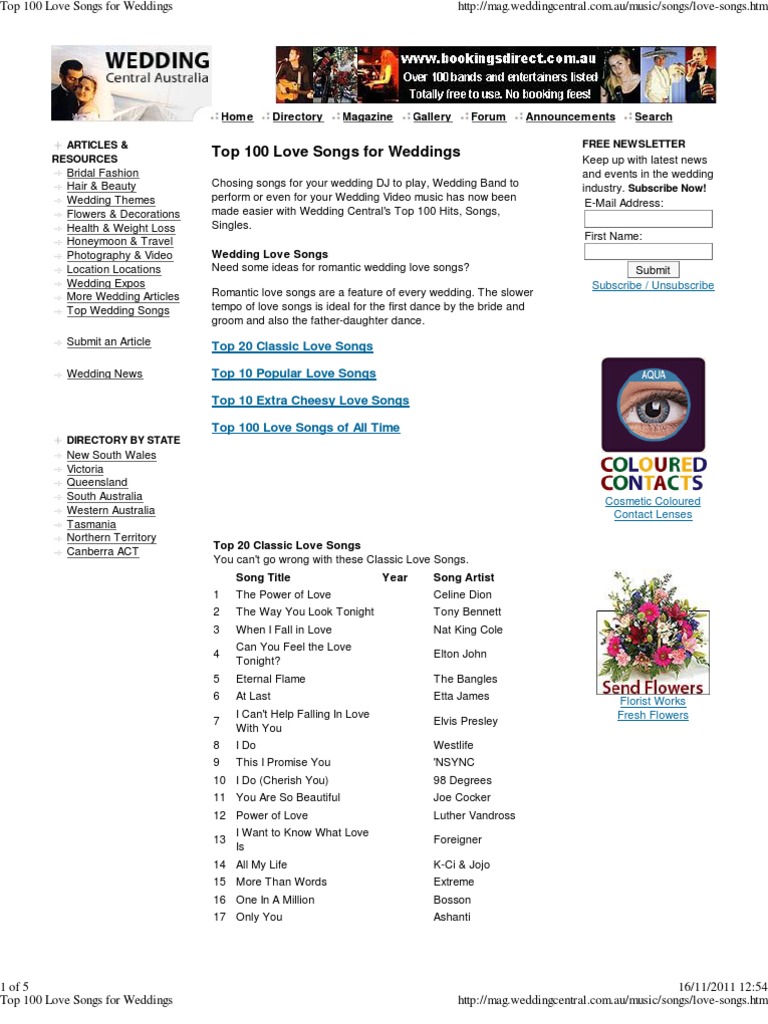 Top 100 Love Songs for Weddings http://mag.weddingcentral.com.au/music/songs/love-songs.htm

WEDDING Central Australia

www.bookingsdirect.com.au
Over 100 bands and entertainers listed
Totally free to use. No booking fees!

Home Directory Magazine Gallery Forum Announcements Search

ARTICLES & RESOURCES
Bridal Fashion
Hair & Beauty
Wedding Themes
Flowers & Decorations
Health & Weight Loss
Honeymoon & Travel
Photography & Video
Location Locations
Wedding Expos
More Wedding Articles
Top Wedding Songs

Submit an Article

Wedding News

DIRECTORY BY STATE
New South Wales
Victoria
Queensland
South Australia
Western Australia
Tasmania
Northern Territory
Canberra ACT

Top 100 Love Songs for Weddings

Chosing songs for your wedding DJ to play, Wedding Band to perform or even for your Wedding Video music has now been made easier with Wedding Central's Top 100 Hits, Songs, Singles.

Wedding Love Songs
Need some ideas for romantic wedding love songs?

Romantic love songs are a feature of every wedding. The slower tempo of love songs is ideal for the first dance by the bride and groom and also the father-daughter dance.

Top 20 Classic Love Songs

Top 10 Popular Love Songs

Top 10 Extra Cheesy Love Songs

Top 100 Love Songs of All Time

Top 20 Classic Love Songs
You can't go wrong with these Classic Love Songs.

| | Song Title | Year | Song Artist |
|---|---|---|---|
| 1 | The Power of Love | | Celine Dion |
| 2 | The Way You Look Tonight | | Tony Bennett |
| 3 | When I Fall in Love | | Nat King Cole |
| 4 | Can You Feel the Love Tonight? | | Elton John |
| 5 | Eternal Flame | | The Bangles |
| 6 | At Last | | Etta James |
| 7 | I Can't Help Falling In Love With You | | Elvis Presley |
| 8 | I Do | | Westlife |
| 9 | This I Promise You | | 'NSYNC |
| 10 | I Do (Cherish You) | | 98 Degrees |
| 11 | You Are So Beautiful | | Joe Cocker |
| 12 | Power of Love | | Luther Vandross |
| 13 | I Want to Know What Love Is | | Foreigner |
| 14 | All My Life | | K-Ci & Jojo |
| 15 | More Than Words | | Extreme |
| 16 | One In A Million | | Bosson |
| 17 | Only You | | Ashanti |

FREE NEWSLETTER
Keep up with latest news and events in the wedding industry. Subscribe Now!
E-Mail Address:
First Name:
Submit
Subscribe / Unsubscribe

AQUA
COLOURED CONTACTS
Cosmetic Coloured Contact Lenses

Send Flowers
Florist Works
Fresh Flowers

1 of 5 16/11/2011 12:54
Top 100 Love Songs for Weddings http://mag.weddingcentral.com.au/music/songs/love-songs.htm